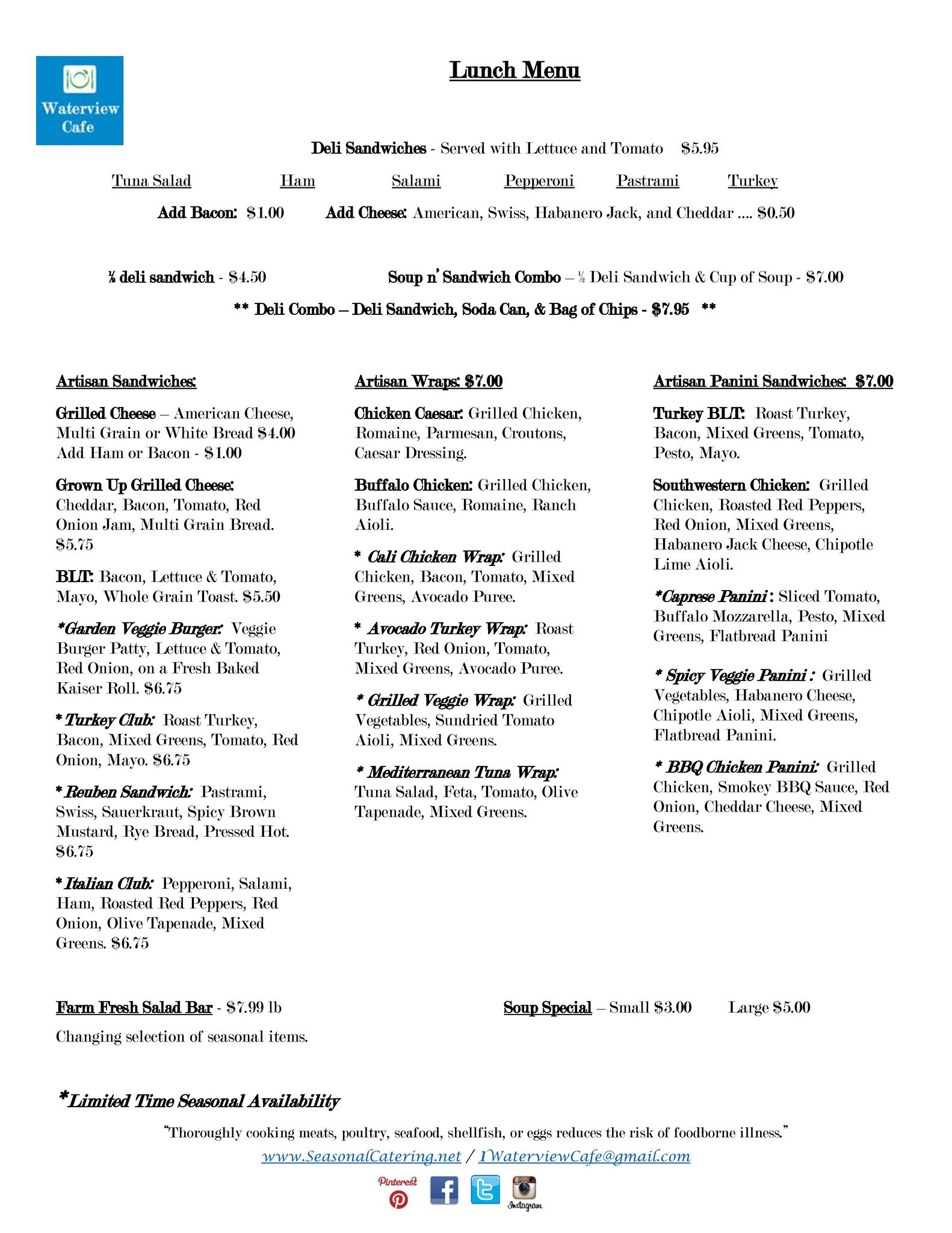 Waterview Cafe

Lunch Menu

Deli Sandwiches - Served with Lettuce and Tomato $5.95

Tuna Salad Ham Salami Pepperoni Pastrami Turkey

Add Bacon: $1.00 Add Cheese: American, Swiss, Habanero Jack, and Cheddar .... $0.50

½ deli sandwich - $4.50 Soup n' Sandwich Combo – ½ Deli Sandwich & Cup of Soup - $7.00

** Deli Combo – Deli Sandwich, Soda Can, & Bag of Chips - $7.95 **

Artisan Sandwiches:

Grilled Cheese – American Cheese, Multi Grain or White Bread $4.00 Add Ham or Bacon - $1.00

Grown Up Grilled Cheese: Cheddar, Bacon, Tomato, Red Onion Jam, Multi Grain Bread. $5.75

BLT: Bacon, Lettuce & Tomato, Mayo, Whole Grain Toast. $5.50

*Garden Veggie Burger: Veggie Burger Patty, Lettuce & Tomato, Red Onion, on a Fresh Baked Kaiser Roll. $6.75

* Turkey Club: Roast Turkey, Bacon, Mixed Greens, Tomato, Red Onion, Mayo. $6.75

* Reuben Sandwich: Pastrami, Swiss, Sauerkraut, Spicy Brown Mustard, Rye Bread, Pressed Hot. $6.75

* Italian Club: Pepperoni, Salami, Ham, Roasted Red Peppers, Red Onion, Olive Tapenade, Mixed Greens. $6.75

Artisan Wraps: $7.00

Chicken Caesar: Grilled Chicken, Romaine, Parmesan, Croutons, Caesar Dressing.

Buffalo Chicken: Grilled Chicken, Buffalo Sauce, Romaine, Ranch Aioli.

* Cali Chicken Wrap: Grilled Chicken, Bacon, Tomato, Mixed Greens, Avocado Puree.

* Avocado Turkey Wrap: Roast Turkey, Red Onion, Tomato, Mixed Greens, Avocado Puree.

* Grilled Veggie Wrap: Grilled Vegetables, Sundried Tomato Aioli, Mixed Greens.

* Mediterranean Tuna Wrap: Tuna Salad, Feta, Tomato, Olive Tapenade, Mixed Greens.

Artisan Panini Sandwiches: $7.00

Turkey BLT: Roast Turkey, Bacon, Mixed Greens, Tomato, Pesto, Mayo.

Southwestern Chicken: Grilled Chicken, Roasted Red Peppers, Red Onion, Mixed Greens, Habanero Jack Cheese, Chipotle Lime Aioli.

*Caprese Panini : Sliced Tomato, Buffalo Mozzarella, Pesto, Mixed Greens, Flatbread Panini

* Spicy Veggie Panini : Grilled Vegetables, Habanero Cheese, Chipotle Aioli, Mixed Greens, Flatbread Panini.

* BBQ Chicken Panini: Grilled Chicken, Smokey BBQ Sauce, Red Onion, Cheddar Cheese, Mixed Greens.

Farm Fresh Salad Bar - $7.99 lb

Changing selection of seasonal items.

Soup Special – Small $3.00 Large $5.00

*Limited Time Seasonal Availability

"Thoroughly cooking meats, poultry, seafood, shellfish, or eggs reduces the risk of foodborne illness."

www.SeasonalCatering.net / 1WaterviewCafe@gmail.com

Pinterest Instagram